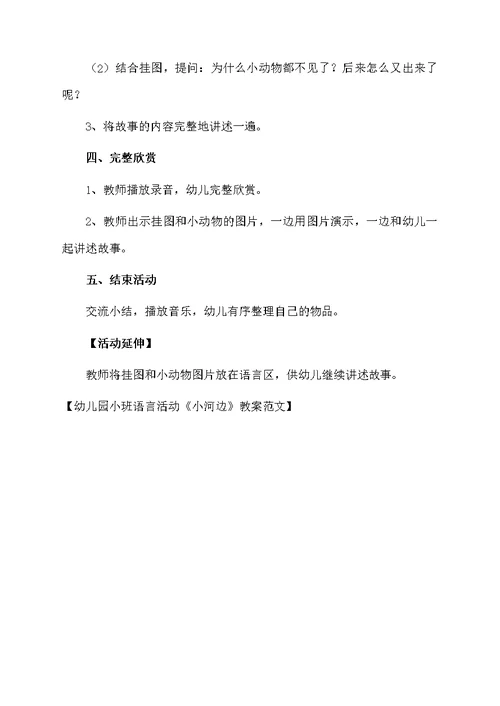 （2）结合挂图，提问：为什么小动物都不见了？后来怎么又出来了呢？

3、将故事的内容完整地讲述一遍。

四、完整欣赏

1、教师播放录音，幼儿完整欣赏。

2、教师出示挂图和小动物的图片，一边用图片演示，一边和幼儿一起讲述故事。

五、结束活动

交流小结，播放音乐，幼儿有序整理自己的物品。

【活动延伸】

教师将挂图和小动物图片放在语言区，供幼儿继续讲述故事。

【幼儿园小班语言活动《小河边》教案范文】